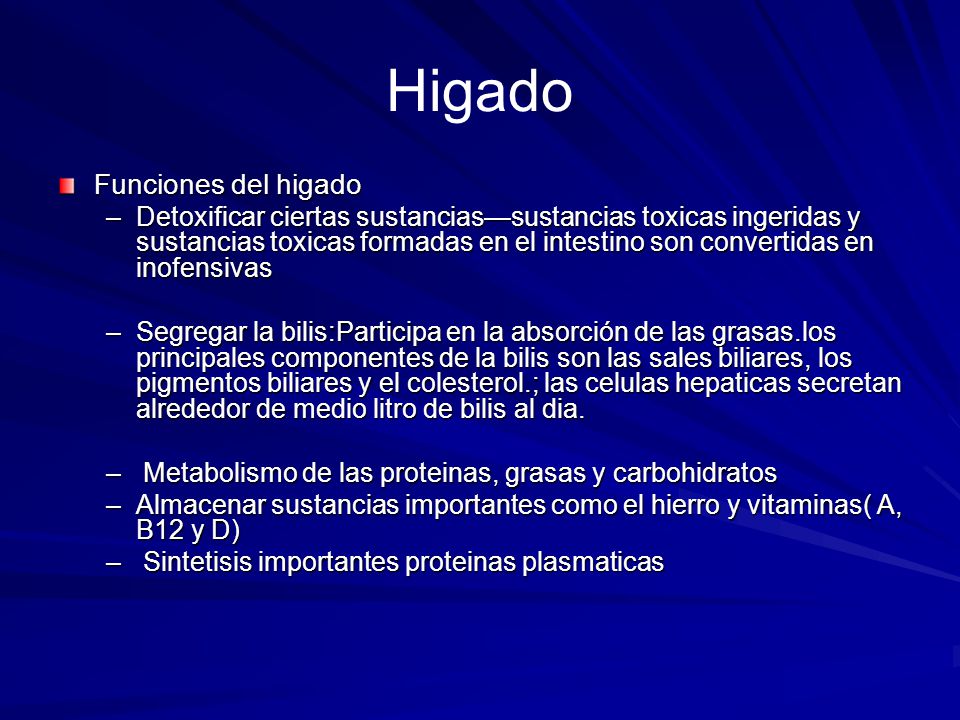 Higado

Funciones del higado

– Detoxificar ciertas sustancias—sustancias toxicas ingeridas y sustancias toxicas formadas en el intestino son convertidas en inofensivas

– Segregar la bilis:Participa en la absorción de las grasas.los principales componentes de la bilis son las sales biliares, los pigmentos biliares y el colesterol.; las celulas hepaticas secretan alrededor de medio litro de bilis al dia.

– Metabolismo de las proteinas, grasas y carbohidratos
– Almacenar sustancias importantes como el hierro y vitaminas( A, B12 y D)
– Sintetisis importantes proteinas plasmaticas